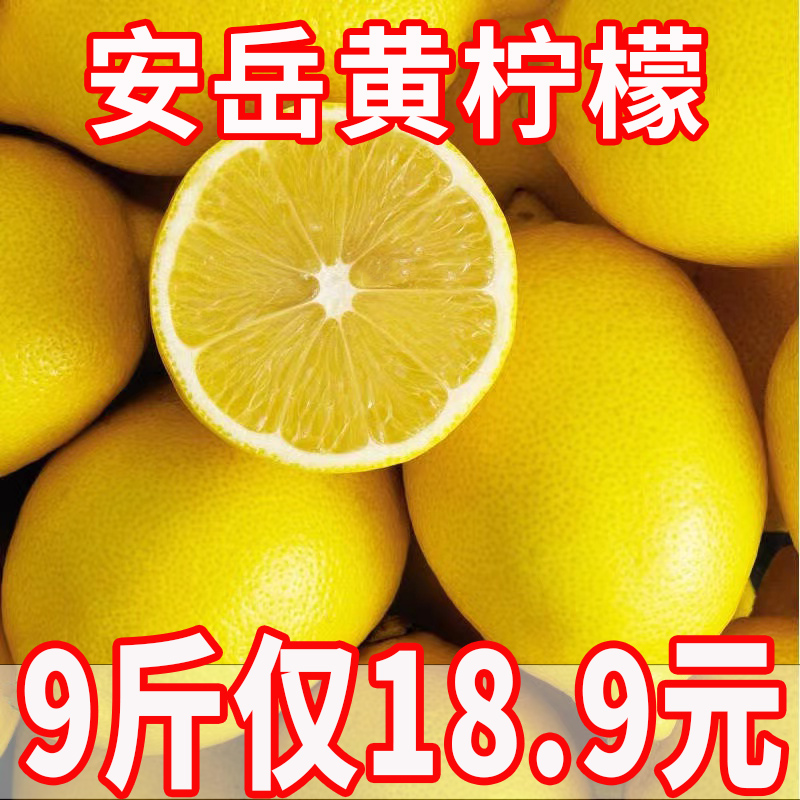 安岳黄柠檬

9斤仅18.9元